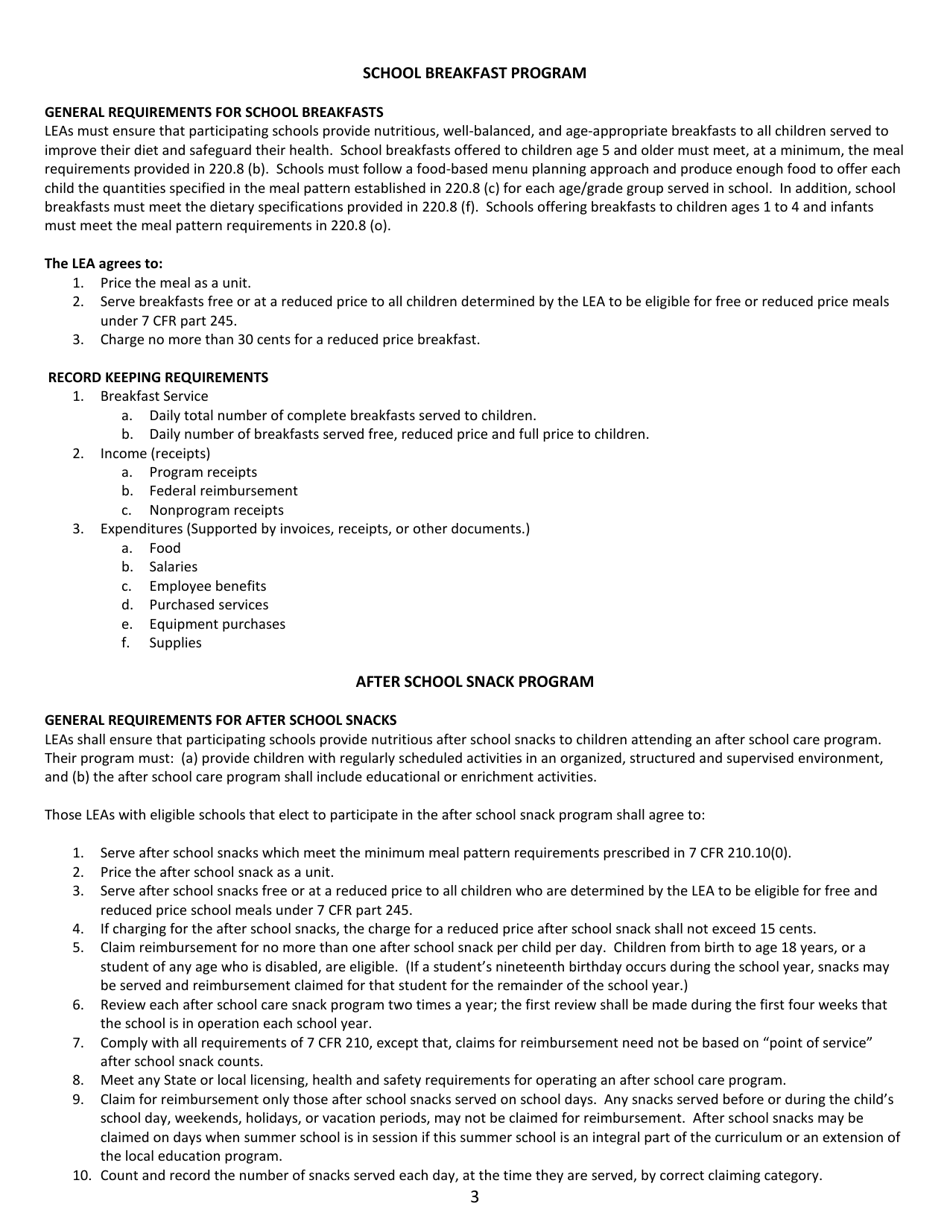 SCHOOL BREAKFAST PROGRAM

GENERAL REQUIREMENTS FOR SCHOOL BREAKFASTS
LEAs must ensure that participating schools provide nutritious, well-balanced, and age-appropriate breakfasts to all children served to improve their diet and safeguard their health. School breakfasts offered to children age 5 and older must meet, at a minimum, the meal requirements provided in 220.8 (b). Schools must follow a food-based menu planning approach and produce enough food to offer each child the quantities specified in the meal pattern established in 220.8 (c) for each age/grade group served in school. In addition, school breakfasts must meet the dietary specifications provided in 220.8 (f). Schools offering breakfasts to children ages 1 to 4 and infants must meet the meal pattern requirements in 220.8 (o).

The LEA agrees to:
1. Price the meal as a unit.
2. Serve breakfasts free or at a reduced price to all children determined by the LEA to be eligible for free or reduced price meals under 7 CFR part 245.
3. Charge no more than 30 cents for a reduced price breakfast.

RECORD KEEPING REQUIREMENTS
1. Breakfast Service
a. Daily total number of complete breakfasts served to children.
b. Daily number of breakfasts served free, reduced price and full price to children.
2. Income (receipts)
a. Program receipts
b. Federal reimbursement
c. Nonprogram receipts
3. Expenditures (Supported by invoices, receipts, or other documents.)
a. Food
b. Salaries
c. Employee benefits
d. Purchased services
e. Equipment purchases
f. Supplies

AFTER SCHOOL SNACK PROGRAM

GENERAL REQUIREMENTS FOR AFTER SCHOOL SNACKS
LEAs shall ensure that participating schools provide nutritious after school snacks to children attending an after school care program. Their program must: (a) provide children with regularly scheduled activities in an organized, structured and supervised environment, and (b) the after school care program shall include educational or enrichment activities.

Those LEAs with eligible schools that elect to participate in the after school snack program shall agree to:

1. Serve after school snacks which meet the minimum meal pattern requirements prescribed in 7 CFR 210.10(0).
2. Price the after school snack as a unit.
3. Serve after school snacks free or at a reduced price to all children who are determined by the LEA to be eligible for free and reduced price school meals under 7 CFR part 245.
4. If charging for the after school snacks, the charge for a reduced price after school snack shall not exceed 15 cents.
5. Claim reimbursement for no more than one after school snack per child per day. Children from birth to age 18 years, or a student of any age who is disabled, are eligible. (If a student's nineteenth birthday occurs during the school year, snacks may be served and reimbursement claimed for that student for the remainder of the school year.)
6. Review each after school care snack program two times a year; the first review shall be made during the first four weeks that the school is in operation each school year.
7. Comply with all requirements of 7 CFR 210, except that, claims for reimbursement need not be based on "point of service" after school snack counts.
8. Meet any State or local licensing, health and safety requirements for operating an after school care program.
9. Claim for reimbursement only those after school snacks served on school days. Any snacks served before or during the child's school day, weekends, holidays, or vacation periods, may not be claimed for reimbursement. After school snacks may be claimed on days when summer school is in session if this summer school is an integral part of the curriculum or an extension of the local education program.
10. Count and record the number of snacks served each day, at the time they are served, by correct claiming category.

3